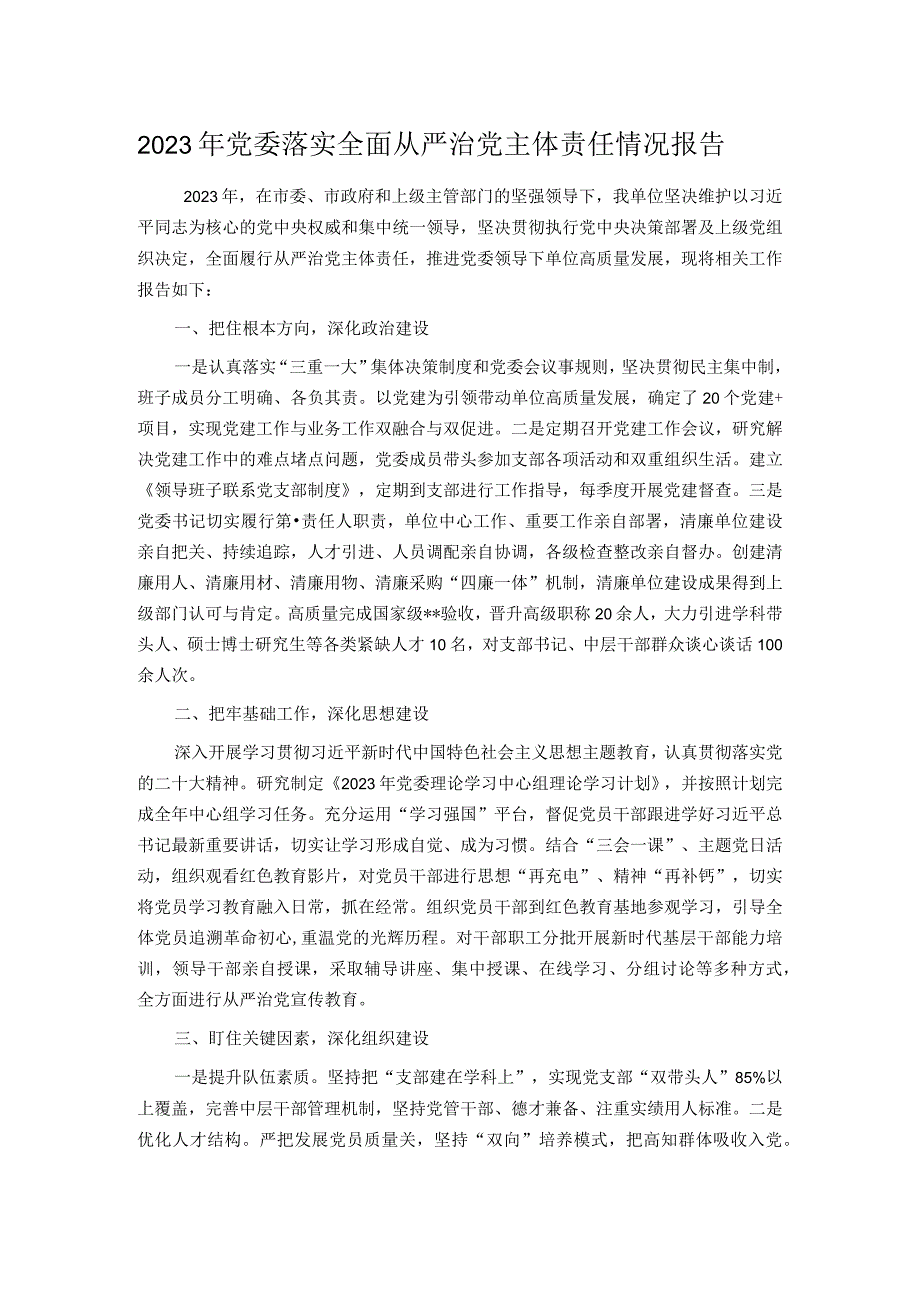 2023年党委落实全面从严治党主体责任情况报告

2023年，在市委、市政府和上级主管部门的坚强领导下，我单位坚决维护以习近平同志为核心的党中央权威和集中统一领导，坚决贯彻执行党中央决策部署及上级党组织决定，全面履行从严治党主体责任，推进党委领导下单位高质量发展，现将相关工作报告如下：

一、把住根本方向，深化政治建设

一是认真落实“三重一大”集体决策制度和党委会议事规则，坚决贯彻民主集中制，班子成员分工明确、各负其责。以党建为引领带动单位高质量发展，确定了20个党建+项目，实现党建工作与业务工作双融合与双促进。二是定期召开党建工作会议，研究解决党建工作中的难点堵点问题，党委成员带头参加支部各项活动和双重组织生活。建立《领导班子联系党支部制度》，定期到支部进行工作指导，每季度开展党建督查。三是党委书记切实履行第•责任人职责，单位中心工作、重要工作亲自部署，清廉单位建设亲自把关、持续追踪，人才引进、人员调配亲自协调，各级检查整改亲自督办。创建清廉用人、清廉用材、清廉用物、清廉采购“四廉一体”机制，清廉单位建设成果得到上级部门认可与肯定。高质量完成国家级**验收，晋升高级职称20余人，大力引进学科带头人、硕士博士研究生等各类紧缺人才10名，对支部书记、中层干部群众谈心谈话100余人次。

二、把牢基础工作，深化思想建设

深入开展学习贯彻习近平新时代中国特色社会主义思想主题教育，认真贯彻落实党的二十大精神。研究制定《2023年党委理论学习中心组理论学习计划》，并按照计划完成全年中心组学习任务。充分运用“学习强国”平台，督促党员干部跟进学好习近平总书记最新重要讲话，切实让学习形成自觉、成为习惯。结合“三会一课”、主题党日活动，组织观看红色教育影片，对党员干部进行思想“再充电”、精神“再补钙”，切实将党员学习教育融入日常，抓在经常。组织党员干部到红色教育基地参观学习，引导全体党员追溯革命初心，重温党的光辉历程。对干部职工分批开展新时代基层干部能力培训，领导干部亲自授课，采取辅导讲座、集中授课、在线学习、分组讨论等多种方式，全方面进行从严治党宣传教育。

三、盯住关键因素，深化组织建设

一是提升队伍素质。坚持把“支部建在学科上”，实现党支部“双带头人”85%以上覆盖，完善中层干部管理机制，坚持党管干部、德才兼备、注重实绩用人标准。二是优化人才结构。严把发展党员质量关，坚持“双向”培养模式，把高知群体吸收入党。